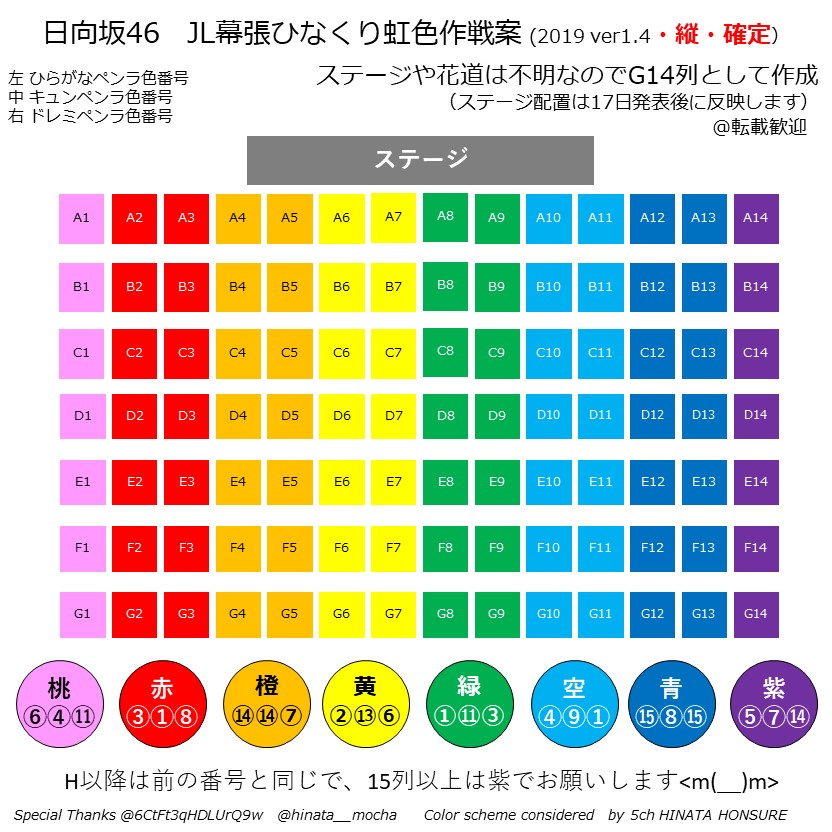 日向坂46　JL幕張ひなくり虹色作戦案 (2019 ver1.4・縦・確定)

左 ひらがなペンラ色番号
中 キュンペンラ色番号
右 ドレミペンラ色番号

ステージや花道は不明なのでG14列として作成
（ステージ配置は17日発表後に反映します）
@転載歓迎

ステージ

| A1 | A2 | A3 | A4 | A5 | A6 | A7 | A8 | A9 | A10 | A11 | A12 | A13 | A14 |
|---|---|---|---|---|---|---|---|---|---|---|---|---|---|
| B1 | B2 | B3 | B4 | B5 | B6 | B7 | B8 | B9 | B10 | B11 | B12 | B13 | B14 |
| C1 | C2 | C3 | C4 | C5 | C6 | C7 | C8 | C9 | C10 | C11 | C12 | C13 | C14 |
| D1 | D2 | D3 | D4 | D5 | D6 | D7 | D8 | D9 | D10 | D11 | D12 | D13 | D14 |
| E1 | E2 | E3 | E4 | E5 | E6 | E7 | E8 | E9 | E10 | E11 | E12 | E13 | E14 |
| F1 | F2 | F3 | F4 | F5 | F6 | F7 | F8 | F9 | F10 | F11 | F12 | F13 | F14 |
| G1 | G2 | G3 | G4 | G5 | G6 | G7 | G8 | G9 | G10 | G11 | G12 | G13 | G14 |

桃 ⑥④⑪
赤 ③①⑧
橙 ⑭⑭⑦
黄 ②⑬⑥
緑 ①⑪③
空 ④⑨①
青 ⑮⑧⑮
紫 ⑤⑦⑭

H以降は前の番号と同じで、15列以上は紫でお願いします<m(__)m>

Special Thanks @6CtFt3qHDLUrQ9w　@hinata__mocha　Color scheme considered　by 5ch HINATA HONSURE